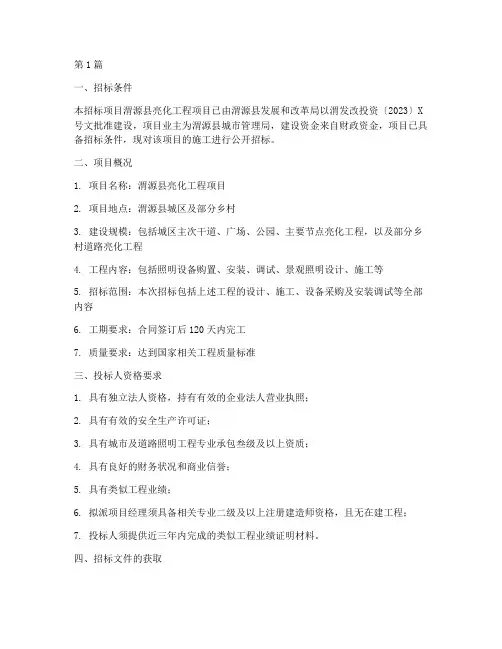 第1篇

一、招标条件

本招标项目渭源县亮化工程项目已由渭源县发展和改革局以渭发改投资〔2023〕X号文批准建设，项目业主为渭源县城市管理局，建设资金来自财政资金，项目已具备招标条件，现对该项目的施工进行公开招标。

二、项目概况

1. 项目名称：渭源县亮化工程项目

2. 项目地点：渭源县城区及部分乡村

3. 建设规模：包括城区主次干道、广场、公园、主要节点亮化工程，以及部分乡村道路亮化工程

4. 工程内容：包括照明设备购置、安装、调试、景观照明设计、施工等

5. 招标范围：本次招标包括上述工程的设计、施工、设备采购及安装调试等全部内容

6. 工期要求：合同签订后120天内完工

7. 质量要求：达到国家相关工程质量标准

三、投标人资格要求

1. 具有独立法人资格，持有有效的企业法人营业执照；

2. 具有有效的安全生产许可证；

3. 具有城市及道路照明工程专业承包叁级及以上资质；

4. 具有良好的财务状况和商业信誉；

5. 具有类似工程业绩；

6. 拟派项目经理须具备相关专业二级及以上注册建造师资格，且无在建工程；

7. 投标人须提供近三年内完成的类似工程业绩证明材料。

四、招标文件的获取